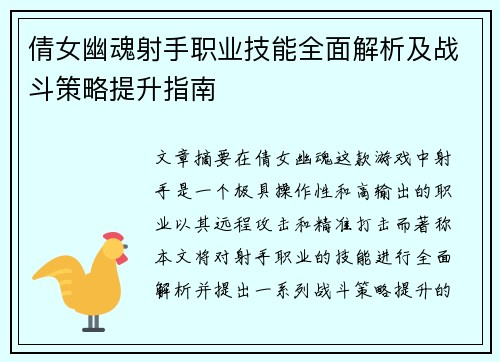 倩女幽魂射手职业技能全面解析及战斗策略提升指南

文章摘要在倩女幽魂这款游戏中射手是一个极具操作性和高输出的职业以其远程攻击和精准打击而著称本文将对射手职业的技能进行全面解析并提出一系列战斗策略提升的